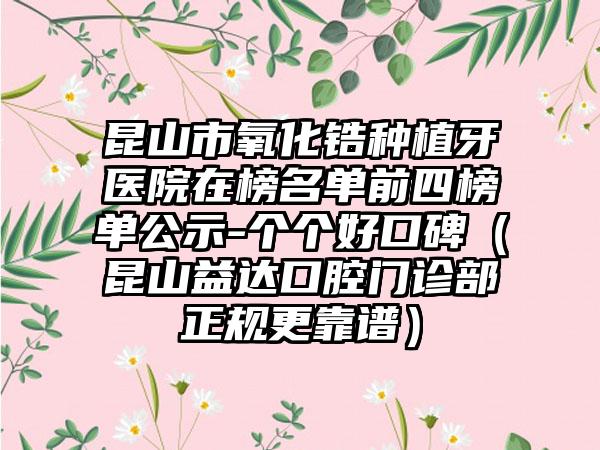 昆山市氧化锆种植牙医院在榜名单前四榜单公示-个个好口碑（昆山益达口腔门诊部正规更靠谱）